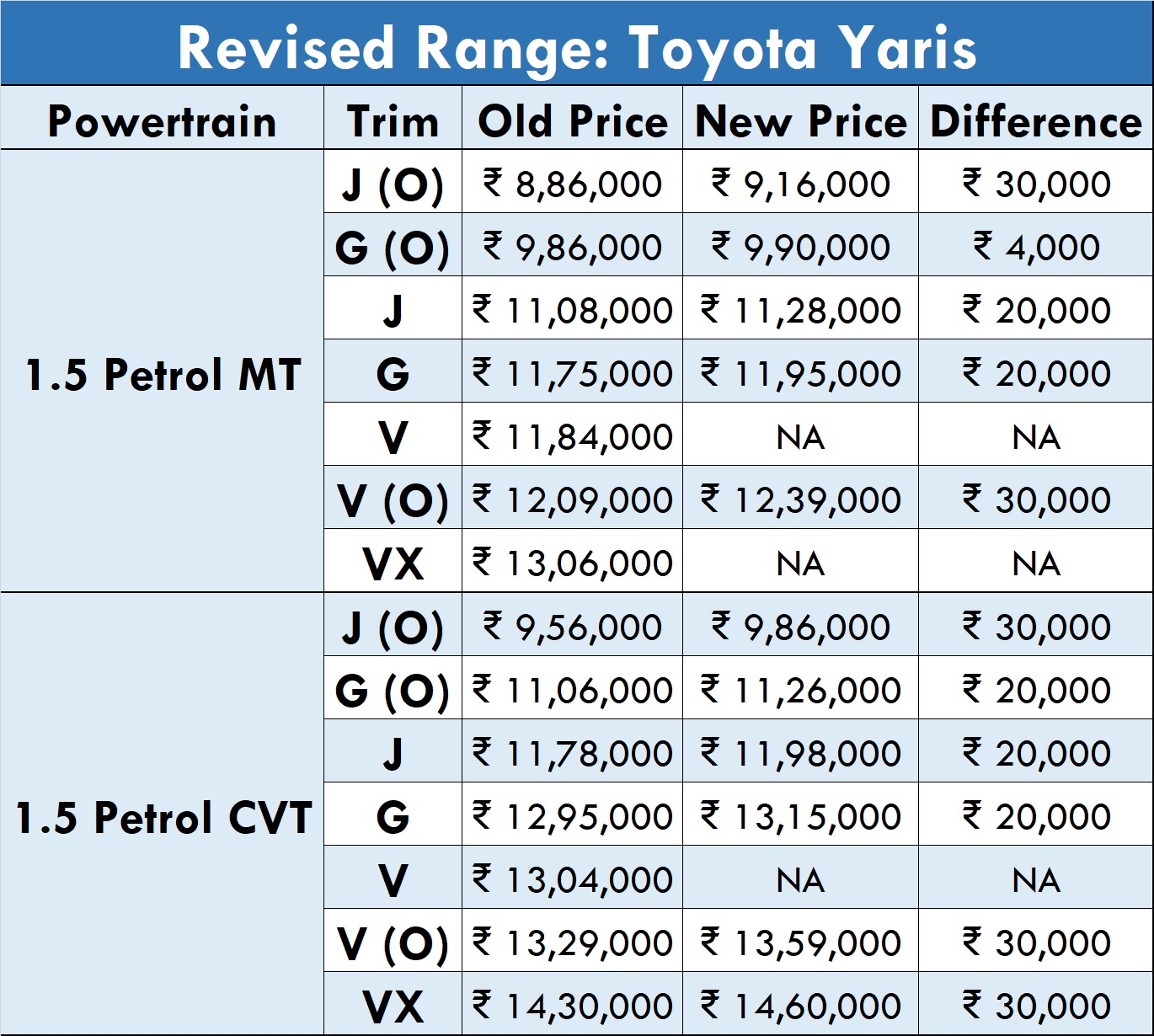 Revised Range: Toyota Yaris

| Powertrain | Trim | Old Price | New Price | Difference |
|---|---|---|---|---|
| 1.5 Petrol MT | J (O) | ₹ 8,86,000 | ₹ 9,16,000 | ₹ 30,000 |
| | G (O) | ₹ 9,86,000 | ₹ 9,90,000 | ₹ 4,000 |
| | J | ₹ 11,08,000 | ₹ 11,28,000 | ₹ 20,000 |
| | G | ₹ 11,75,000 | ₹ 11,95,000 | ₹ 20,000 |
| | V | ₹ 11,84,000 | NA | NA |
| | V (O) | ₹ 12,09,000 | ₹ 12,39,000 | ₹ 30,000 |
| | VX | ₹ 13,06,000 | NA | NA |
| 1.5 Petrol CVT | J (O) | ₹ 9,56,000 | ₹ 9,86,000 | ₹ 30,000 |
| | G (O) | ₹ 11,06,000 | ₹ 11,26,000 | ₹ 20,000 |
| | J | ₹ 11,78,000 | ₹ 11,98,000 | ₹ 20,000 |
| | G | ₹ 12,95,000 | ₹ 13,15,000 | ₹ 20,000 |
| | V | ₹ 13,04,000 | NA | NA |
| | V (O) | ₹ 13,29,000 | ₹ 13,59,000 | ₹ 30,000 |
| | VX | ₹ 14,30,000 | ₹ 14,60,000 | ₹ 30,000 |